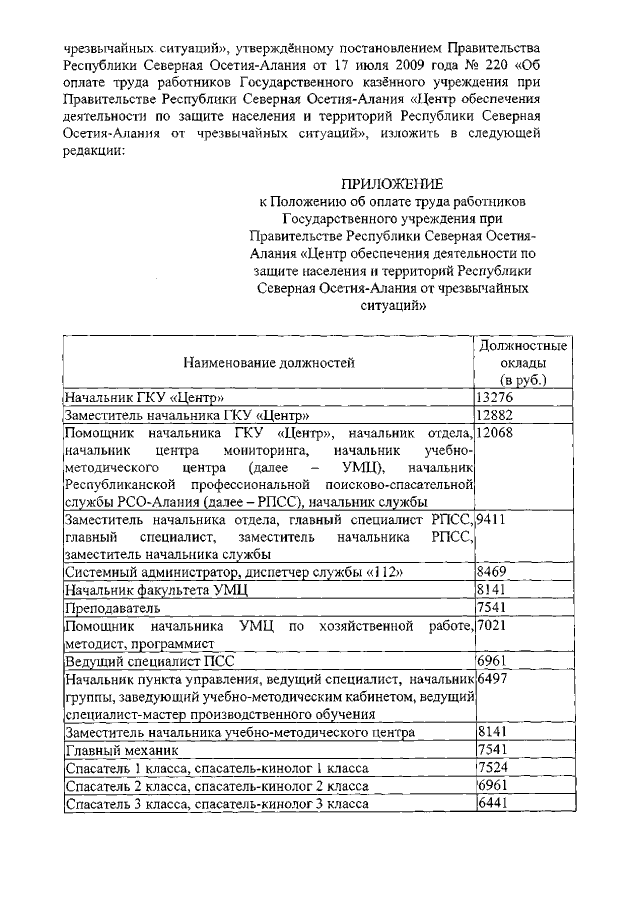 чрезвычайных ситуаций», утверждённому постановлением Правительства Республики Северная Осетия-Алания от 17 июля 2009 года № 220 «Об оплате труда работников Государственного казённого учреждения при Правительстве Республики Северная Осетия-Алания «Центр обеспечения деятельности по защите населения и территорий Республики Северная Осетия-Алания от чрезвычайных ситуаций», изложить в следующей редакции:

ПРИЛОЖЕНИЕ
к Положению об оплате труда работников Государственного учреждения при Правительстве Республики Северная Осетия-Алания «Центр обеспечения деятельности по защите населения и территорий Республики Северная Осетия-Алания от чрезвычайных ситуаций»

| Наименование должностей | Должностные оклады (в руб.) |
|---|---|
| Начальник ГКУ «Центр» | 13276 |
| Заместитель начальника ГКУ «Центр» | 12882 |
| Помощник начальника ГКУ «Центр», начальник отдела, начальник центра мониторинга, начальник учебно-методического центра (далее – УМЦ), начальник Республиканской профессиональной поисково-спасательной службы РСО-Алания (далее – РПСС), начальник службы | 12068 |
| Заместитель начальника отдела, главный специалист РПСС, главный специалист, заместитель начальника РПСС, заместитель начальника службы | 9411 |
| Системный администратор, диспетчер службы «112» | 8469 |
| Начальник факультета УМЦ | 8141 |
| Преподаватель | 7541 |
| Помощник начальника УМЦ по хозяйственной работе, методист, программист | 7021 |
| Ведущий специалист ПСС | 6961 |
| Начальник пункта управления, ведущий специалист, начальник группы, заведующий учебно-методическим кабинетом, ведущий специалист-мастер производственного обучения | 6497 |
| Заместитель начальника учебно-методического центра | 8141 |
| Главный механик | 7541 |
| Спасатель 1 класса, спасатель-кинолог 1 класса | 7524 |
| Спасатель 2 класса, спасатель-кинолог 2 класса | 6961 |
| Спасатель 3 класса, спасатель-кинолог 3 класса | 6441 |